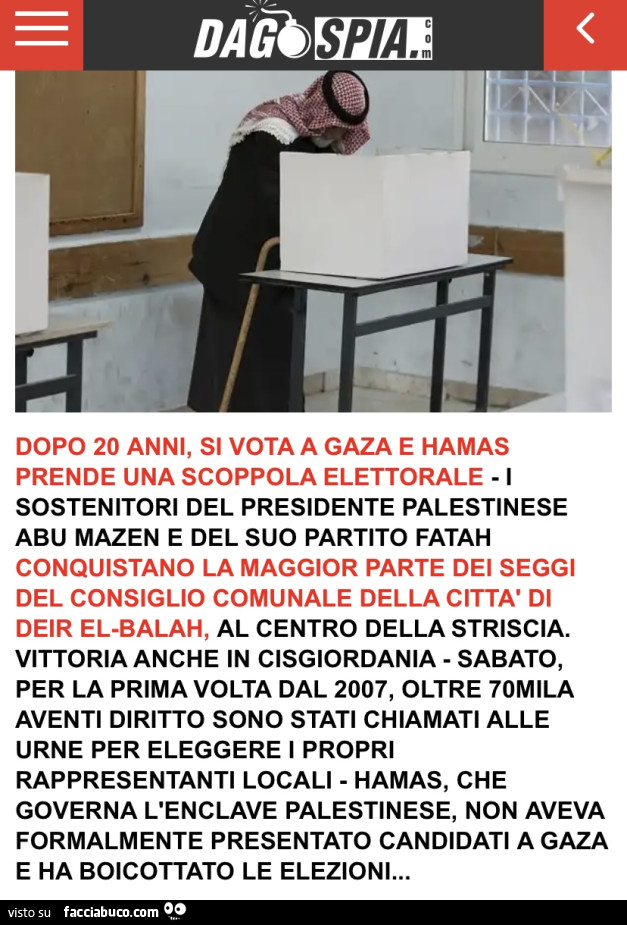 DAGOSPIA.com

DOPO 20 ANNI, SI VOTA A GAZA E HAMAS PRENDE UNA SCOPPOLA ELETTORALE - I SOSTENITORI DEL PRESIDENTE PALESTINESE ABU MAZEN E DEL SUO PARTITO FATAH CONQUISTANO LA MAGGIOR PARTE DEI SEGGI DEL CONSIGLIO COMUNALE DELLA CITTA' DI DEIR EL-BALAH, AL CENTRO DELLA STRISCIA. VITTORIA ANCHE IN CISGIORDANIA - SABATO, PER LA PRIMA VOLTA DAL 2007, OLTRE 70MILA AVENTI DIRITTO SONO STATI CHIAMATI ALLE URNE PER ELEGGERE I PROPRI RAPPRESENTANTI LOCALI - HAMAS, CHE GOVERNA L'ENCLAVE PALESTINESE, NON AVEVA FORMALMENTE PRESENTATO CANDIDATI A GAZA E HA BOICOTTATO LE ELEZIONI...

visto su facciabuco.com